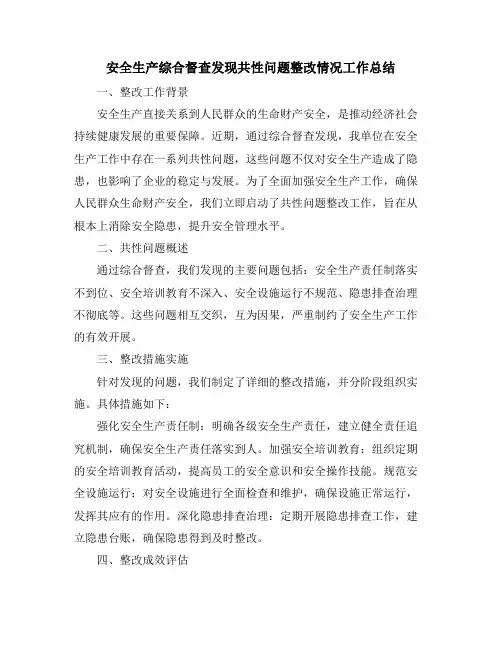 安全生产综合督查发现共性问题整改情况工作总结

一、整改工作背景

安全生产直接关系到人民群众的生命财产安全，是推动经济社会持续健康发展的重要保障。近期，通过综合督查发现，我单位在安全生产工作中存在一系列共性问题，这些问题不仅对安全生产造成了隐患，也影响了企业的稳定与发展。为了全面加强安全生产工作，确保人民群众生命财产安全，我们立即启动了共性问题整改工作，旨在从根本上消除安全隐患，提升安全管理水平。

二、共性问题概述

通过综合督查，我们发现的主要问题包括：安全生产责任制落实不到位、安全培训教育不深入、安全设施运行不规范、隐患排查治理不彻底等。这些问题相互交织，互为因果，严重制约了安全生产工作的有效开展。

三、整改措施实施

针对发现的问题，我们制定了详细的整改措施，并分阶段组织实施。具体措施如下：

强化安全生产责任制：明确各级安全生产责任，建立健全责任追究机制，确保安全生产责任落实到人。加强安全培训教育：组织定期的安全培训教育活动，提高员工的安全意识和安全操作技能。规范安全设施运行：对安全设施进行全面检查和维护，确保设施正常运行，发挥其应有的作用。深化隐患排查治理：定期开展隐患排查工作，建立隐患台账，确保隐患得到及时整改。

四、整改成效评估